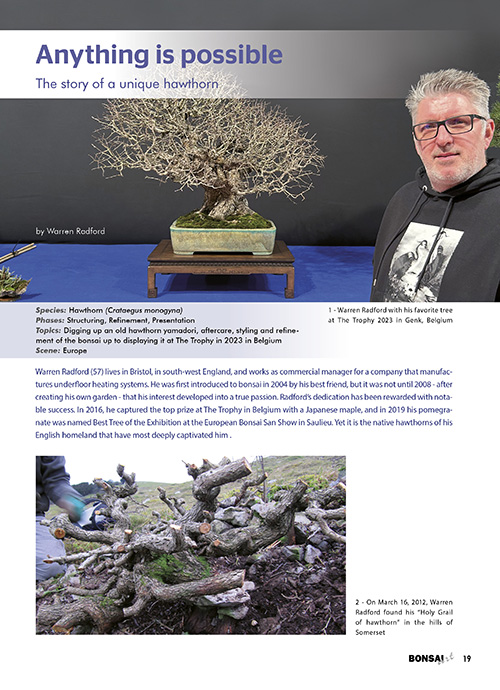 Anything is possible

The story of a unique hawthorn

by Warren Radford

Species: Hawthorn (Crataegus monogyna)
Phases: Structuring, Refinement, Presentation
Topics: Digging up an old hawthorn yamadori, aftercare, styling and refinement of the bonsai up to displaying it at The Trophy in 2023 in Belgium
Scene: Europe

1 - Warren Radford with his favorite tree at The Trophy 2023 in Genk, Belgium

Warren Radford (57) lives in Bristol, in south-west England, and works as commercial manager for a company that manufactures underfloor heating systems. He was first introduced to bonsai in 2004 by his best friend, but it was not until 2008 - after creating his own garden - that his interest developed into a true passion. Radford's dedication has been rewarded with notable success. In 2016, he captured the top prize at The Trophy in Belgium with a Japanese maple, and in 2019 his pomegranate was named Best Tree of the Exhibition at the European Bonsai San Show in Saulieu. Yet it is the native hawthorns of his English homeland that have most deeply captivated him .

2 - On March 16, 2012, Warren Radford found his "Holy Grail of hawthorn" in the hills of Somerset

BONSAI Art 19